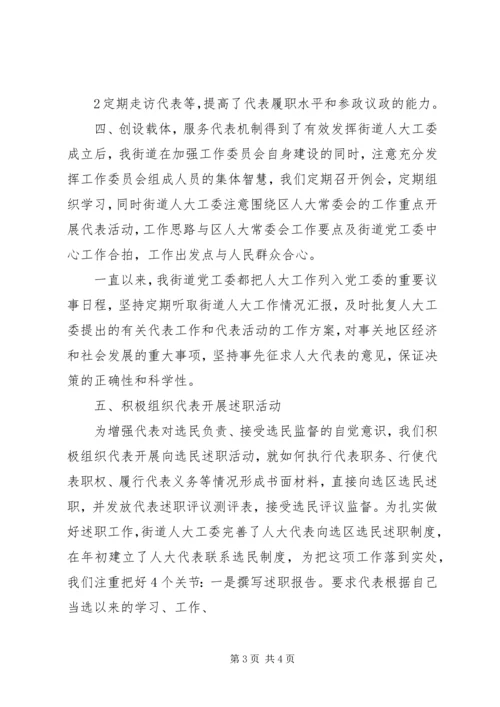 2定期走访代表等，提高了代表履职水平和参政议政的能力。

四、创设载体，服务代表机制得到了有效发挥街道人大工委成立后，我街道在加强工作委员会自身建设的同时，注意充分发挥工作委员会组成人员的集体智慧，我们定期召开例会，定期组织学习，同时街道人大工委注意围绕区人大常委会的工作重点开展代表活动，工作思路与区人大常委会工作要点及街道党工委中心工作合拍，工作出发点与人民群众合心。

一直以来，我街道党工委都把人大工作列入党工委的重要议事日程，坚持定期听取街道人大工作情况汇报，及时批复人大工委提出的有关代表工作和代表活动的工作方案，对事关地区经济和社会发展的重大事项，坚持事先征求人大代表的意见，保证决策的正确性和科学性。

五、积极组织代表开展述职活动

为增强代表对选民负责、接受选民监督的自觉意识，我们积极组织代表开展向选民述职活动，就如何执行代表职务、行使代表职权、履行代表义务等情况形成书面材料，直接向选区选民述职，并发放代表述职评议测评表，接受选民评议监督。为扎实做好述职工作，街道人大工委完善了人大代表向选区选民述职制度，在年初建立了人大代表联系选民制度，为把这项工作落到实处，我们注重把好4个关节：一是撰写述职报告。要求代表根据自己当选以来的学习、工作、

第3页 共4页